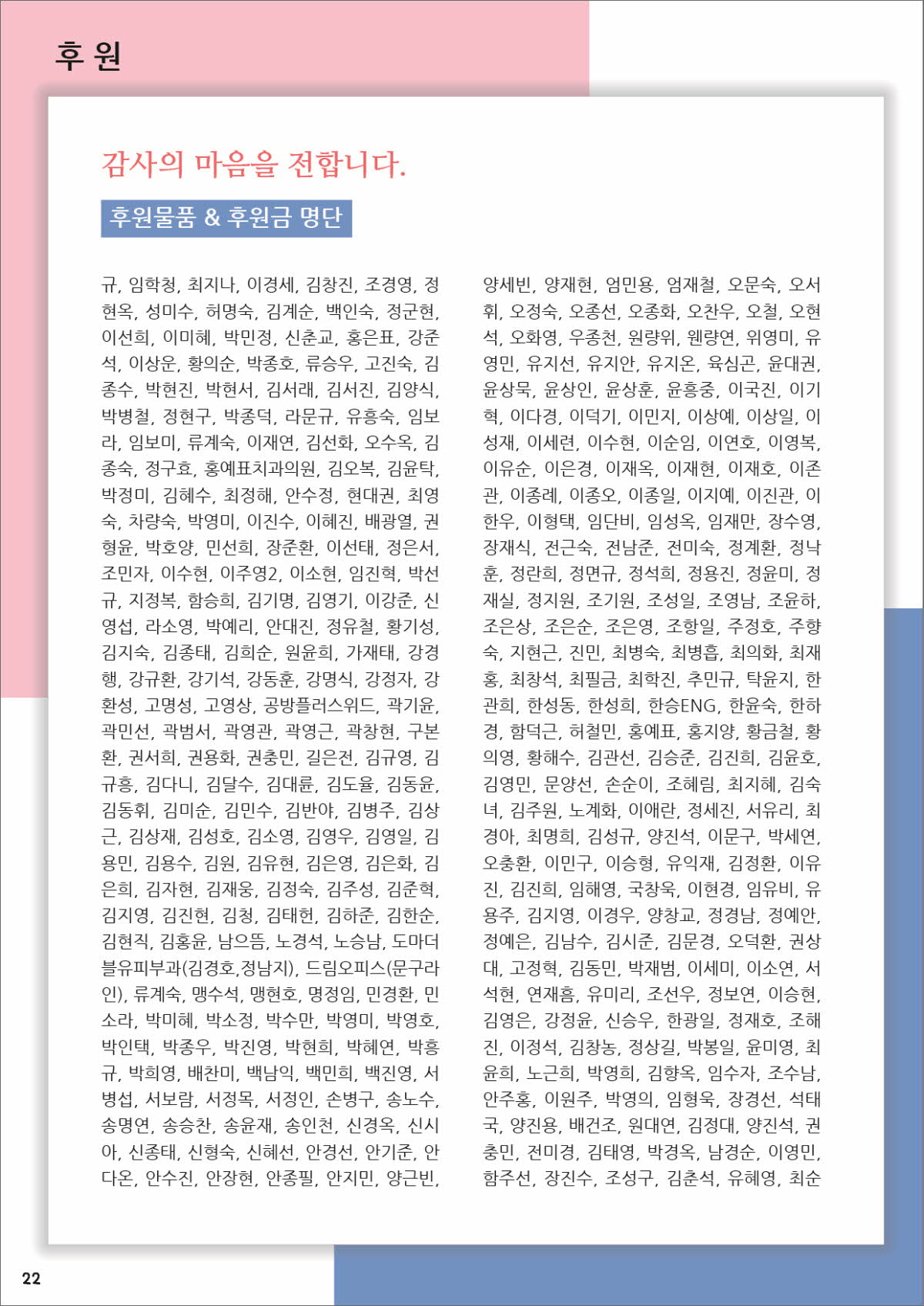 후 원

감사의 마음을 전합니다.

후원물품 & 후원금 명단

규, 임학청, 최지나, 이경세, 김창진, 조경영, 정현옥, 성미수, 허명숙, 김계순, 백인숙, 정군현, 이선희, 이미혜, 박민정, 신춘교, 홍은표, 강준석, 이상운, 황의순, 박종호, 류승우, 고진숙, 김종수, 박현진, 박현서, 김서래, 김서진, 김양식, 박병철, 정현구, 박종덕, 라문규, 유흥숙, 임보라, 임보미, 류계숙, 이재연, 김선화, 오수옥, 김종숙, 정구효, 홍예표치과의원, 김오복, 김윤탁, 박정미, 김혜수, 최정해, 안수정, 현대권, 최영숙, 차량숙, 박영미, 이진수, 이혜진, 배광열, 권형윤, 박호양, 민선희, 장준환, 이선태, 정은서, 조민자, 이수현, 이주영2, 이소현, 임진혁, 박선규, 지정복, 함승희, 김기명, 김영기, 이강준, 신영섭, 라소영, 박예리, 안대진, 정유철, 황기성, 김지숙, 김종태, 김희순, 원윤희, 가재태, 강경행, 강규환, 강기석, 강동훈, 강명식, 강정자, 강환성, 고명성, 고영상, 공방플러스위드, 곽기윤, 곽민선, 곽범서, 곽영관, 곽영근, 곽창현, 구본환, 권서희, 권용화, 권충민, 길은전, 김규영, 김규흥, 김다니, 김달수, 김대륜, 김도율, 김동윤, 김동휘, 김미순, 김민수, 김반야, 김병주, 김상근, 김상재, 김성호, 김소영, 김영우, 김영일, 김용민, 김용수, 김원, 김유현, 김은영, 김은화, 김은희, 김자현, 김재웅, 김정숙, 김주성, 김준혁, 김지영, 김진현, 김청, 김태헌, 김하준, 김한순, 김현직, 김홍윤, 남으뜸, 노경석, 노승남, 도마더블유피부과(김경호,정남지), 드림오피스(문구라인), 류계숙, 맹수석, 맹현호, 명정임, 민경환, 민소라, 박미혜, 박소정, 박수만, 박영미, 박영호, 박인택, 박종우, 박진영, 박현희, 박혜연, 박흥규, 박희영, 배찬미, 백남익, 백민희, 백진영, 서병섭, 서보람, 서정목, 서정인, 손병구, 송노수, 송명연, 송승찬, 송윤재, 송인천, 신경옥, 신시아, 신종태, 신형숙, 신혜선, 안경선, 안기준, 안다온, 안수진, 안장현, 안종필, 안지민, 양근빈,

양세빈, 양재현, 엄민용, 엄재철, 오문숙, 오서휘, 오정숙, 오종선, 오종화, 오찬우, 오철, 오현석, 오화영, 우종천, 원량위, 웬량연, 위영미, 유영민, 유지선, 유지안, 유지온, 육심곤, 윤대권, 윤상묵, 윤상인, 윤상훈, 윤흥중, 이국진, 이기혁, 이다경, 이덕기, 이민지, 이상예, 이상일, 이성재, 이세련, 이수현, 이순임, 이연호, 이영복, 이유순, 이은경, 이재옥, 이재현, 이재호, 이존관, 이종례, 이종오, 이종일, 이지예, 이진관, 이한우, 이형택, 임단비, 임성옥, 임재만, 장수영, 장재식, 전근숙, 전남준, 전미숙, 정계환, 정낙훈, 정란희, 정면규, 정석희, 정용진, 정윤미, 정재실, 정지원, 조기원, 조성일, 조영남, 조윤하, 조은상, 조은순, 조은영, 조항일, 주정호, 주향숙, 지현근, 진민, 최병숙, 최병흡, 최의화, 최재홍, 최창석, 최필금, 최학진, 추민규, 탁윤지, 한관희, 한성동, 한성희, 한승ENG, 한윤숙, 한하경, 함덕근, 허철민, 홍예표, 홍지양, 황금철, 황의영, 황해수, 김관선, 김승준, 김진희, 김윤호, 김영민, 문양선, 손순이, 조혜림, 최지혜, 김숙녀, 김주원, 노계화, 이애란, 정세진, 서유리, 최경아, 최명희, 김성규, 양진석, 이문구, 박세연, 오충환, 이민구, 이승형, 유익재, 김정환, 이유진, 김진희, 임해영, 국창욱, 이현경, 임유비, 유용주, 김지영, 이경우, 양창교, 정경남, 정예안, 정예은, 김남수, 김시준, 김문경, 오덕환, 권상대, 고정혁, 김동민, 박재범, 이세미, 이소연, 서석현, 연재흠, 유미리, 조선우, 정보연, 이승현, 김영은, 강정윤, 신승우, 한광일, 정재호, 조해진, 이정석, 김창농, 정상길, 박봉일, 윤미영, 최윤희, 노근희, 박영희, 김향옥, 임수자, 조수남, 안주홍, 이원주, 박영의, 임형욱, 장경선, 석태국, 양진용, 배건조, 원대연, 김정대, 양진석, 권충민, 전미경, 김태영, 박경옥, 남경순, 이영민, 함주선, 장진수, 조성구, 김춘석, 유혜영, 최순

22